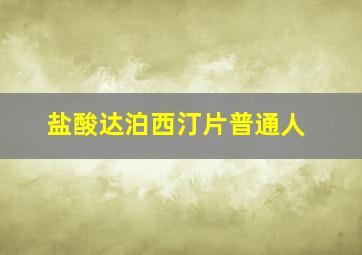 盐酸达泊西汀片普通人